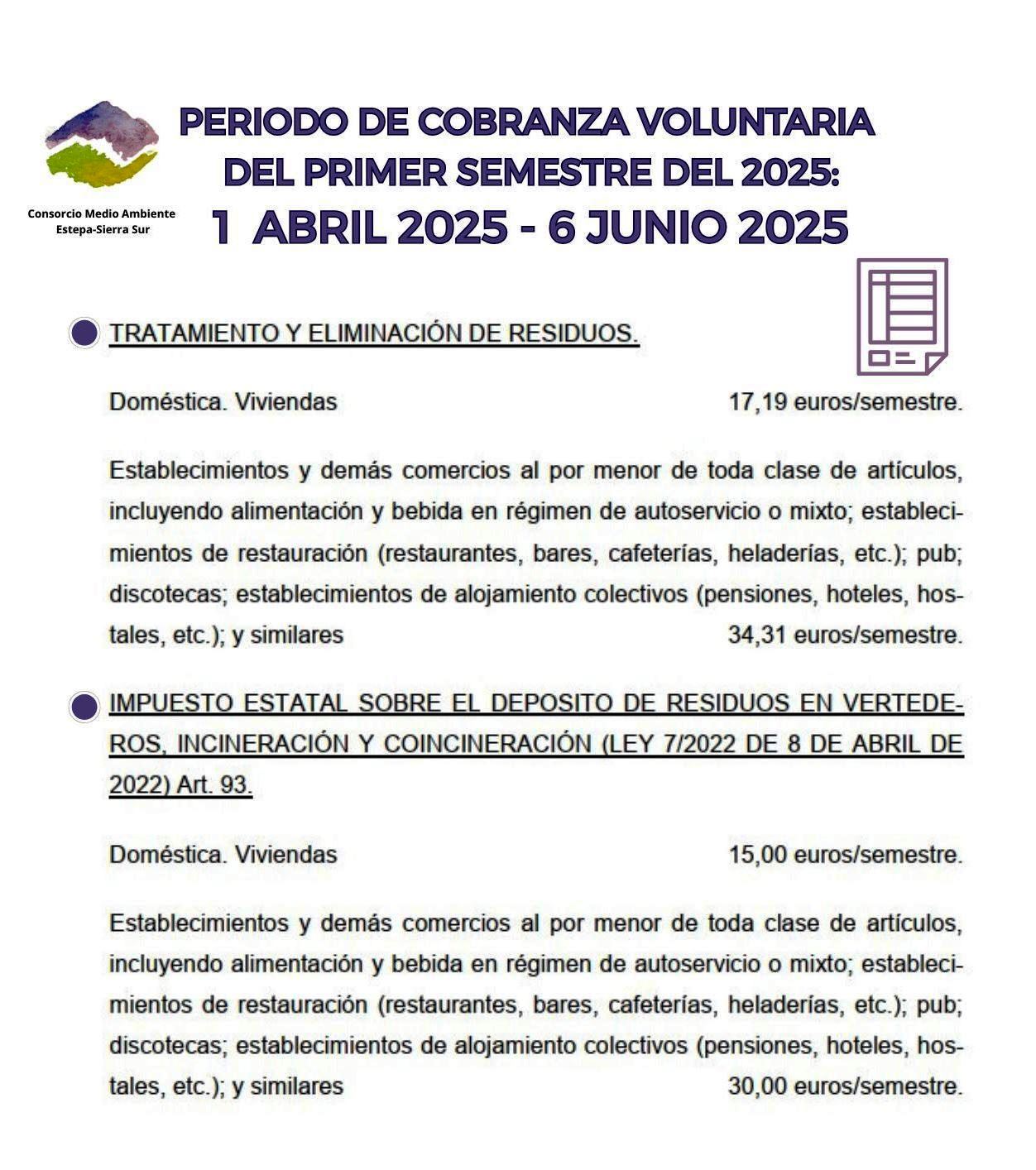 Consorcio Medio Ambiente Estepa-Sierra Sur

PERIODO DE COBRANZA VOLUNTARIA DEL PRIMER SEMESTRE DEL 2025:
1 ABRIL 2025 - 6 JUNIO 2025

TRATAMIENTO Y ELIMINACIÓN DE RESIDUOS.

Doméstica. Viviendas 17,19 euros/semestre.

Establecimientos y demás comercios al por menor de toda clase de artículos, incluyendo alimentación y bebida en régimen de autoservicio o mixto; establecimientos de restauración (restaurantes, bares, cafeterías, heladerías, etc.); pub; discotecas; establecimientos de alojamiento colectivos (pensiones, hoteles, hostales, etc.); y similares 34,31 euros/semestre.

IMPUESTO ESTATAL SOBRE EL DEPOSITO DE RESIDUOS EN VERTEDEROS, INCINERACIÓN Y COINCINERACIÓN (LEY 7/2022 DE 8 DE ABRIL DE 2022) Art. 93.

Doméstica. Viviendas 15,00 euros/semestre.

Establecimientos y demás comercios al por menor de toda clase de artículos, incluyendo alimentación y bebida en régimen de autoservicio o mixto; establecimientos de restauración (restaurantes, bares, cafeterías, heladerías, etc.); pub; discotecas; establecimientos de alojamiento colectivos (pensiones, hoteles, hostales, etc.); y similares 30,00 euros/semestre.